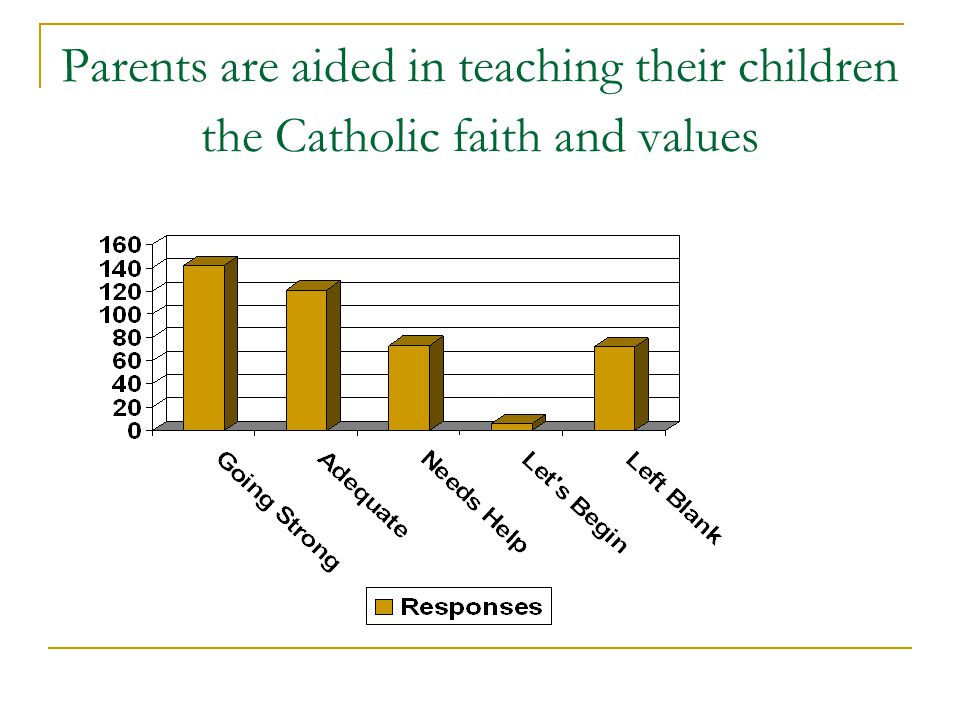 Parents are aided in teaching their children the Catholic faith and values

160
140
120
100
80
60
40
20
0

Going Strong
Adequate
Needs Help
Let's Begin
Left Blank

Responses